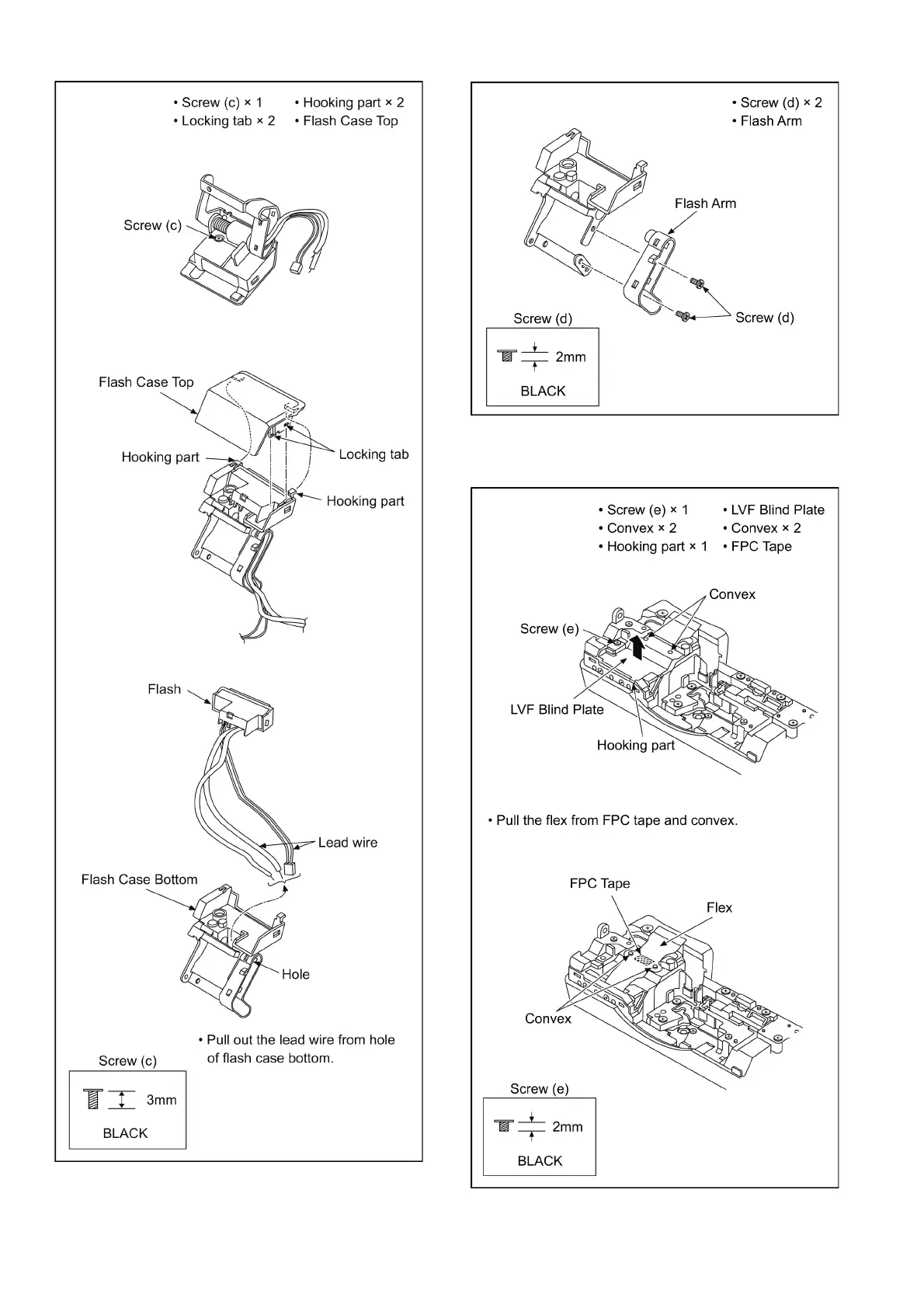 • Screw (c) × 1
• Locking tab × 2
• Hooking part × 2
• Flash Case Top

Screw (c)

Flash Case Top

Hooking part

Locking tab

Hooking part

Flash

Lead wire

Flash Case Bottom

Hole

• Pull out the lead wire from hole of flash case bottom.

Screw (c)

3mm

BLACK

• Screw (d) × 2
• Flash Arm

Flash Arm

Screw (d)

Screw (d)

2mm

BLACK

• Screw (e) × 1
• Convex × 2
• Hooking part × 1
• LVF Blind Plate
• Convex × 2
• FPC Tape

Convex

Screw (e)

LVF Blind Plate

Hooking part

• Pull the flex from FPC tape and convex.

FPC Tape

Flex

Convex

Screw (e)

2mm

BLACK